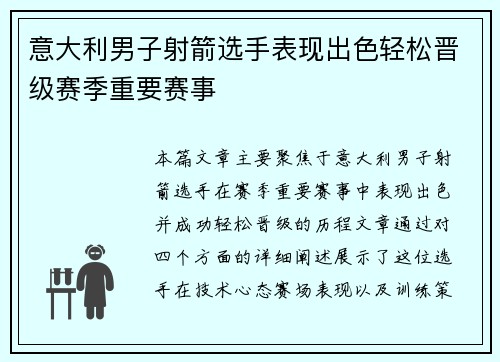 意大利男子射箭选手表现出色轻松晋级赛季重要赛事

本篇文章主要聚焦于意大利男子射箭选手在赛季重要赛事中表现出色并成功轻松晋级的历程文章通过对四个方面的详细阐述展示了这位选手在技术心态赛场表现以及训练策